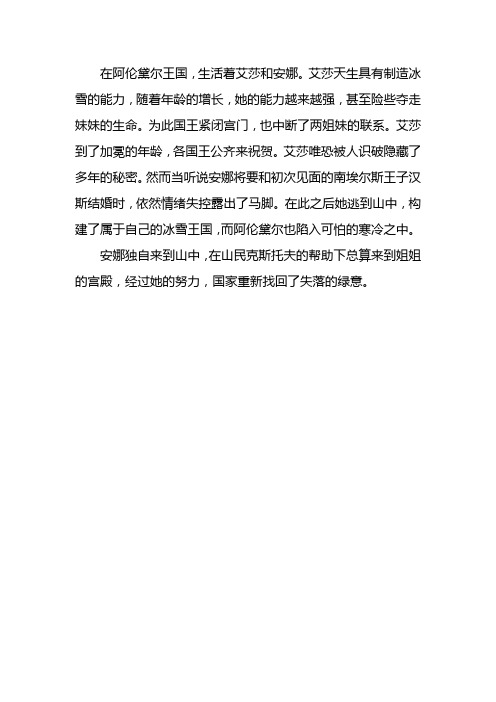 在阿伦黛尔王国，生活着艾莎和安娜。艾莎天生具有制造冰雪的能力，随着年龄的增长，她的能力越来越强，甚至险些夺走妹妹的生命。为此国王紧闭宫门，也中断了两姐妹的联系。艾莎到了加冕的年龄，各国王公齐来祝贺。艾莎唯恐被人识破隐藏了多年的秘密。然而当听说安娜将要和初次见面的南埃尔斯王子汉斯结婚时，依然情绪失控露出了马脚。在此之后她逃到山中，构建了属于自己的冰雪王国，而阿伦黛尔也陷入可怕的寒冷之中。

安娜独自来到山中，在山民克斯托夫的帮助下总算来到姐姐的宫殿，经过她的努力，国家重新找回了失落的绿意。